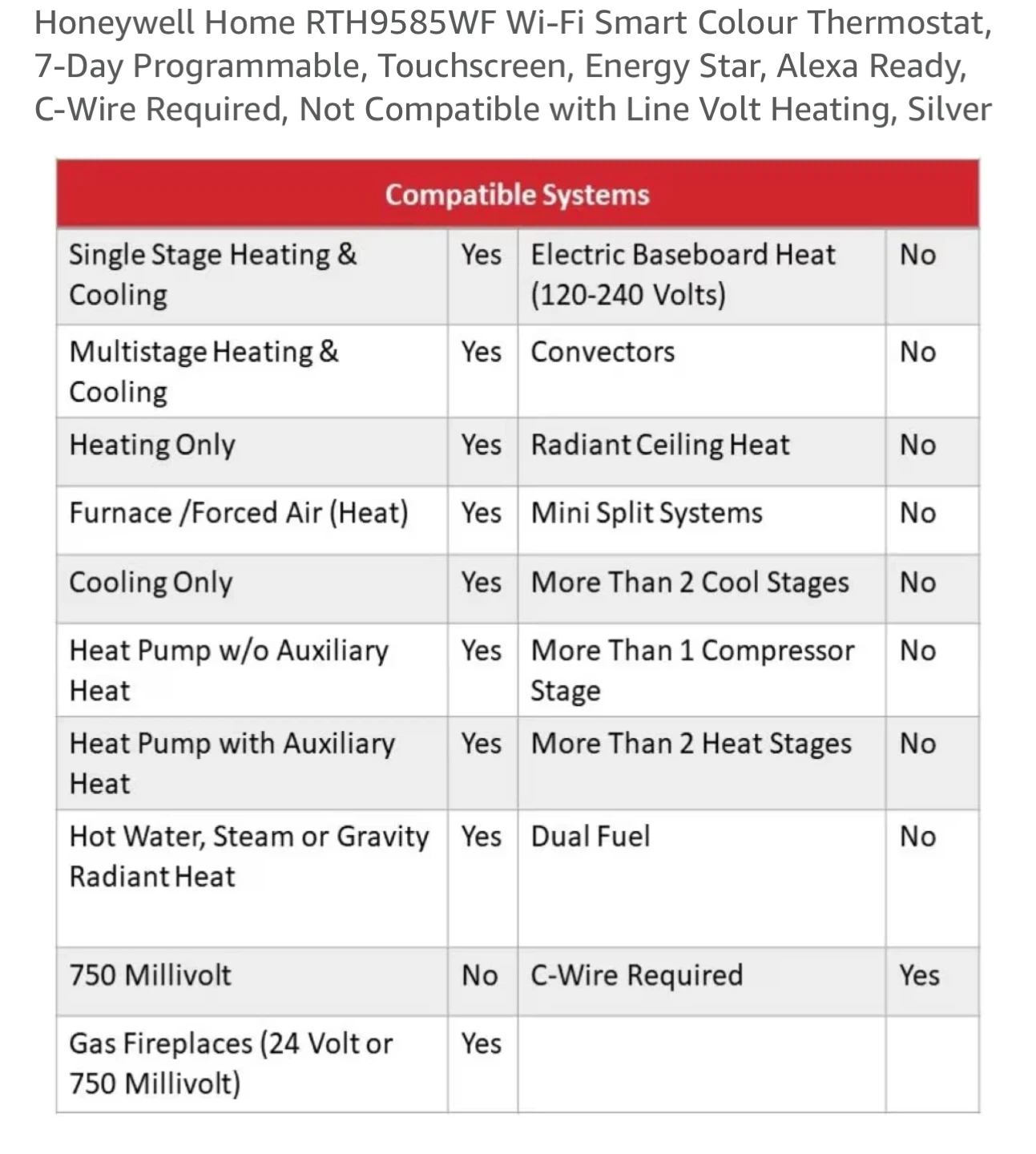 Honeywell Home RTH9585WF Wi-Fi Smart Colour Thermostat, 7-Day Programmable, Touchscreen, Energy Star, Alexa Ready, C-Wire Required, Not Compatible with Line Volt Heating, Silver

| Compatible Systems | | | |
|---|---|---|---|
| Single Stage Heating & Cooling | Yes | Electric Baseboard Heat (120-240 Volts) | No |
| Multistage Heating & Cooling | Yes | Convectors | No |
| Heating Only | Yes | Radiant Ceiling Heat | No |
| Furnace /Forced Air (Heat) | Yes | Mini Split Systems | No |
| Cooling Only | Yes | More Than 2 Cool Stages | No |
| Heat Pump w/o Auxiliary Heat | Yes | More Than 1 Compressor Stage | No |
| Heat Pump with Auxiliary Heat | Yes | More Than 2 Heat Stages | No |
| Hot Water, Steam or Gravity Radiant Heat | Yes | Dual Fuel | No |
| 750 Millivolt | No | C-Wire Required | Yes |
| Gas Fireplaces (24 Volt or 750 Millivolt) | Yes | | |